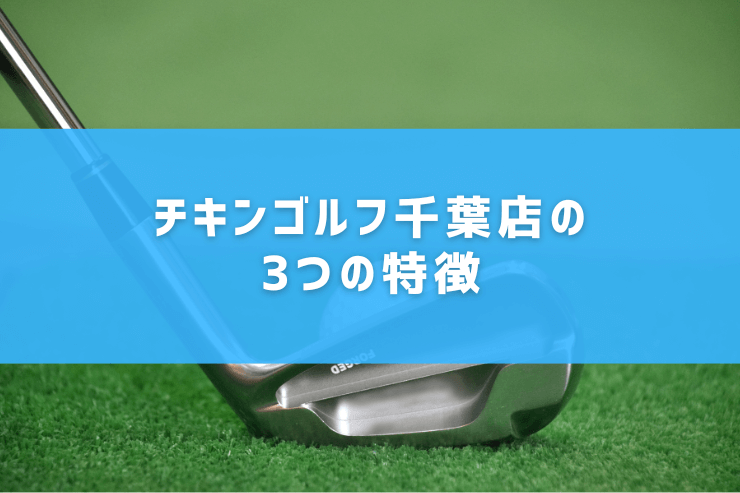 チキンゴルフ千葉店の
3つの特徴

FORGED